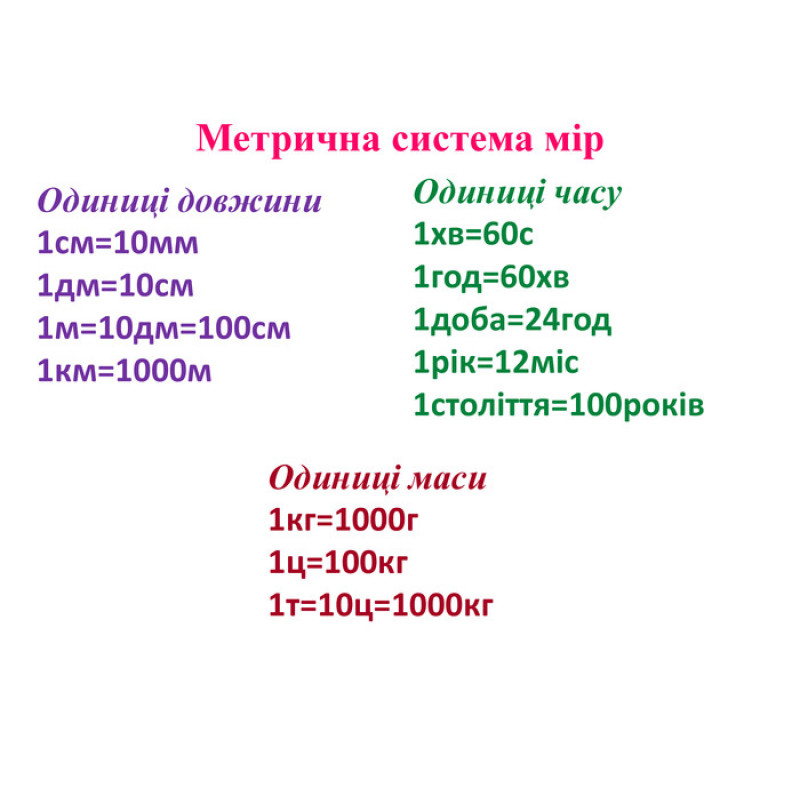 Метрична система мір

Одиниці довжини
1см=10мм
1дм=10см
1м=10дм=100см
1км=1000м

Одиниці часу
1хв=60с
1год=60хв
1доба=24год
1рік=12міс
1століття=100років

Одиниці маси
1кг=1000г
1ц=100кг
1т=10ц=1000кг